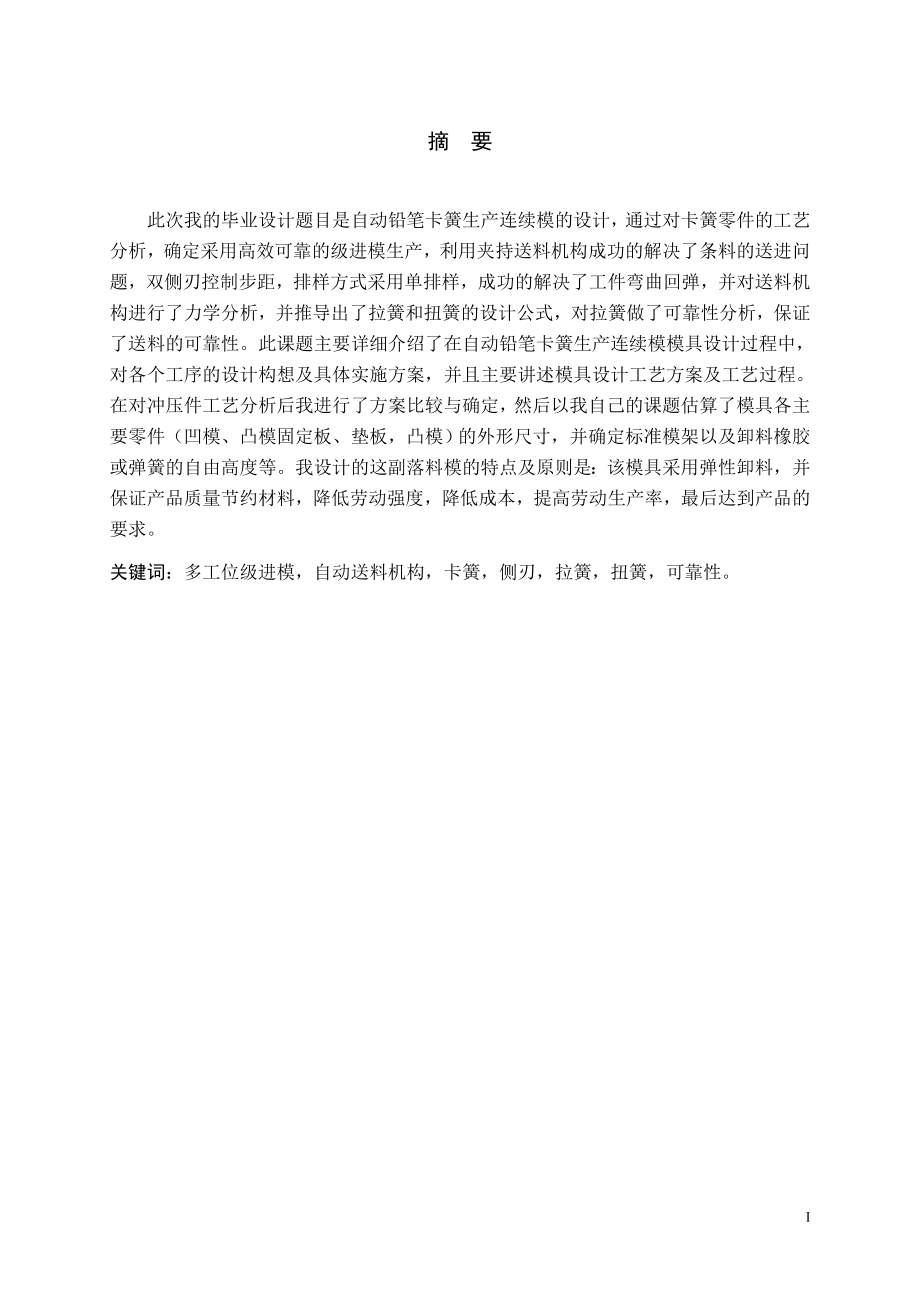 摘　要

此次我的毕业设计题目是自动铅笔卡簧生产连续模的设计，通过对卡簧零件的工艺分析，确定采用高效可靠的级进模生产，利用夹持送料机构成功的解决了条料的送进问题，双侧刃控制步距，排样方式采用单排样，成功的解决了工件弯曲回弹，并对送料机构进行了力学分析，并推导出了拉簧和扭簧的设计公式，对拉簧做了可靠性分析，保证了送料的可靠性。此课题主要详细介绍了在自动铅笔卡簧生产连续模模具设计过程中，对各个工序的设计构想及具体实施方案，并且主要讲述模具设计工艺方案及工艺过程。在对冲压件工艺分析后我进行了方案比较与确定，然后以我自己的课题估算了模具各主要零件（凹模、凸模固定板、垫板，凸模）的外形尺寸，并确定标准模架以及卸料橡胶或弹簧的自由高度等。我设计的这副落料模的特点及原则是：该模具采用弹性卸料，并保证产品质量节约材料，降低劳动强度，降低成本，提高劳动生产率，最后达到产品的要求。

关键词：多工位级进模，自动送料机构，卡簧，侧刃，拉簧，扭簧，可靠性。

I